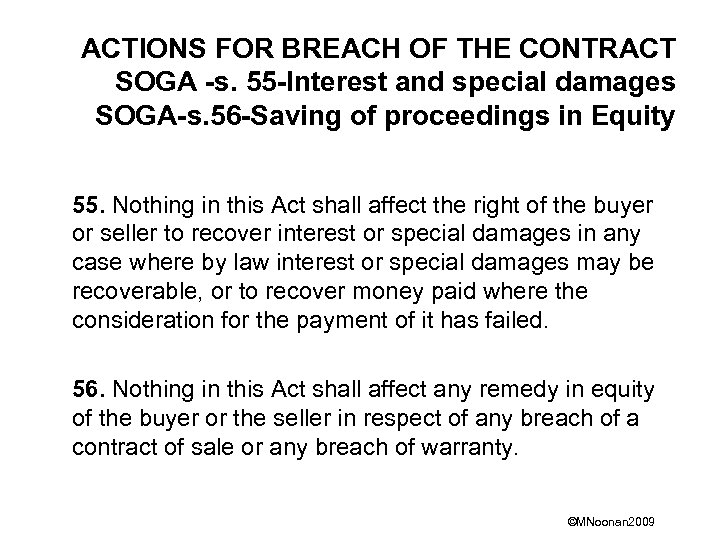 ACTIONS FOR BREACH OF THE CONTRACT
SOGA -s. 55-Interest and special damages
SOGA-s.56-Saving of proceedings in Equity

55. Nothing in this Act shall affect the right of the buyer or seller to recover interest or special damages in any case where by law interest or special damages may be recoverable, or to recover money paid where the consideration for the payment of it has failed.

56. Nothing in this Act shall affect any remedy in equity of the buyer or the seller in respect of any breach of a contract of sale or any breach of warranty.

©MNoonan2009